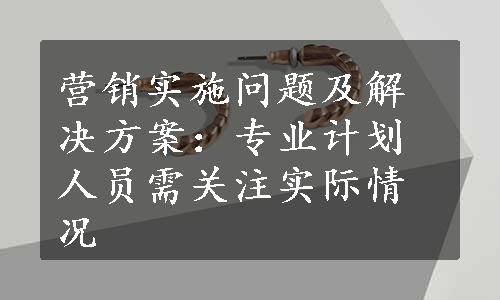 营销实施问题及解决方案：专业计划人员需关注实际情况